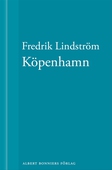 Fredrik Lindström
Köpenhamn

ALBERT BONNIERS FÖRLAG